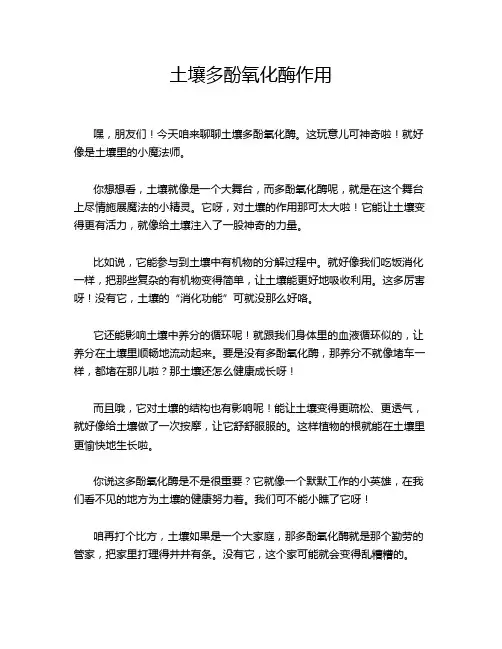 土壤多酚氧化酶作用

嘿，朋友们！今天咱来聊聊土壤多酚氧化酶。这玩意儿可神奇啦！就好像是土壤里的小魔法师。

你想想看，土壤就像是一个大舞台，而多酚氧化酶呢，就是在这个舞台上尽情施展魔法的小精灵。它呀，对土壤的作用那可太大啦！它能让土壤变得更有活力，就像给土壤注入了一股神奇的力量。

比如说，它能参与到土壤中有机物的分解过程中。就好像我们吃饭消化一样，把那些复杂的有机物变得简单，让土壤能更好地吸收利用。这多厉害呀！没有它，土壤的“消化功能”可就没那么好咯。

它还能影响土壤中养分的循环呢！就跟我们身体里的血液循环似的，让养分在土壤里顺畅地流动起来。要是没有多酚氧化酶，那养分不就像堵车一样，都堵在那儿啦？那土壤还怎么健康成长呀！

而且哦，它对土壤的结构也有影响呢！能让土壤变得更疏松、更透气，就好像给土壤做了一次按摩，让它舒舒服服的。这样植物的根就能在土壤里更愉快地生长啦。

你说这多酚氧化酶是不是很重要？它就像一个默默工作的小英雄，在我们看不见的地方为土壤的健康努力着。我们可不能小瞧了它呀！

咱再打个比方，土壤如果是一个大家庭，那多酚氧化酶就是那个勤劳的管家，把家里打理得井井有条。没有它，这个家可能就会变得乱糟糟的。